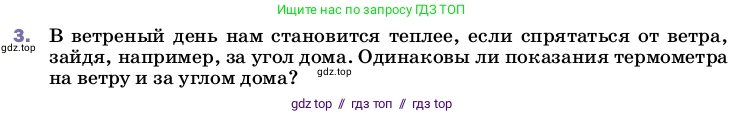 Ищите нас по запросу ГДЗ ТОП

3. В ветреный день нам становится теплее, если спрятаться от ветра, зайдя, например, за угол дома. Одинаковы ли показания термометра на ветру и за углом дома?

gdz.top

gdz.top

gdz top // гдз топ // гдз top